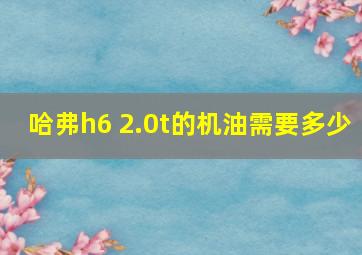 哈弗h6 2.0t的机油需要多少